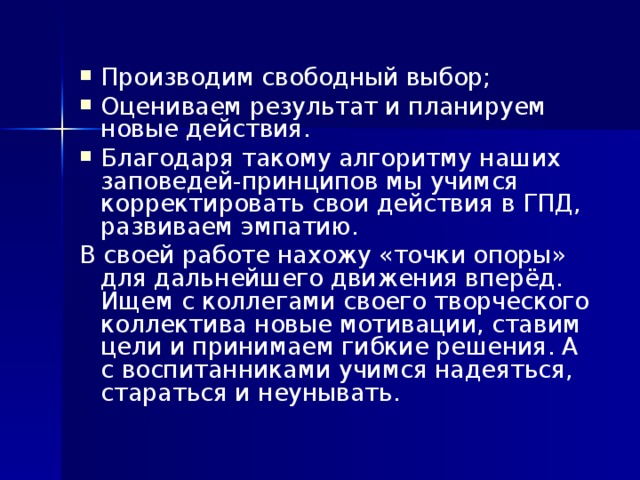 ▪ Производим свободный выбор;
▪ Оцениваем результат и планируем новые действия.
▪ Благодаря такому алгоритму наших заповедей-принципов мы учимся корректировать свои действия в ГПД, развиваем эмпатию.

В своей работе нахожу «точки опоры» для дальнейшего движения вперёд. Ищем с коллегами своего творческого коллектива новые мотивации, ставим цели и принимаем гибкие решения. А с воспитанниками учимся надеяться, стараться и неунывать.